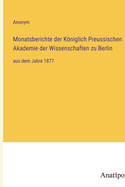 Anonym

Monatsberichte der Königlich Preussischen Akademie der Wissenschaften zu Berlin

aus dem Jahre 1877

Anatipo